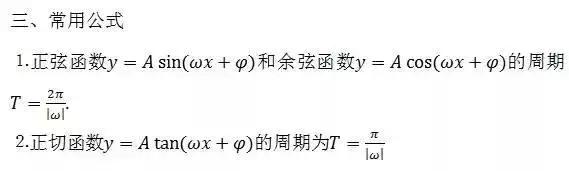 三、常用公式

1.正弦函数$y = A\sin(\omega x + \varphi)$和余弦函数$y = A\cos(\omega x + \varphi)$的周期$T = \frac{2\pi}{|\omega|}$.

2.正切函数$y = A\tan(\omega x + \varphi)$的周期为$T = \frac{\pi}{|\omega|}$